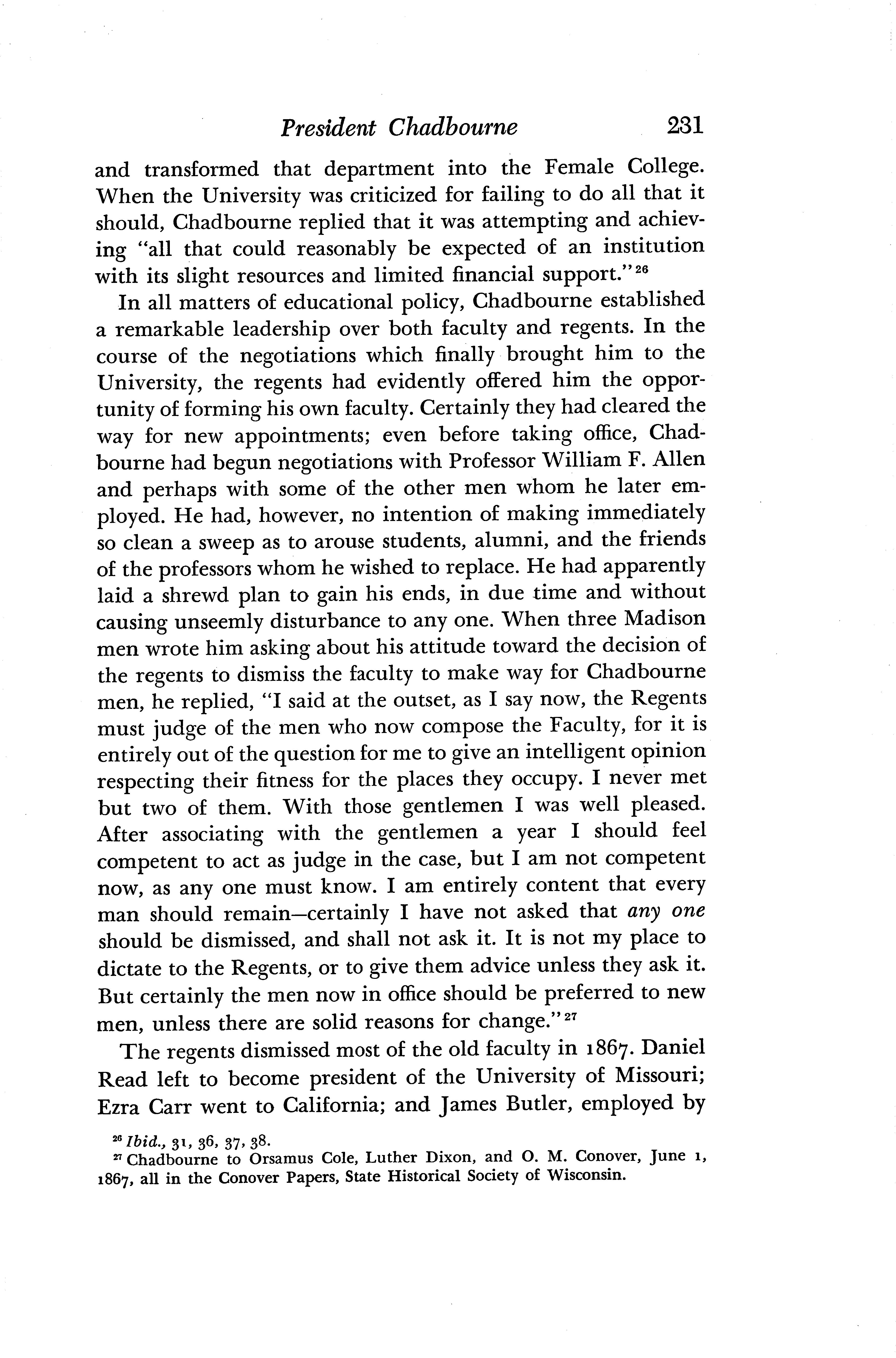 President Chadbourne 231

and transformed that department into the Female College. When the University was criticized for failing to do all that it should, Chadbourne replied that it was attempting and achieving "all that could reasonably be expected of an institution with its slight resources and limited financial support."$^{26}$

In all matters of educational policy, Chadbourne established a remarkable leadership over both faculty and regents. In the course of the negotiations which finally brought him to the University, the regents had evidently offered him the opportunity of forming his own faculty. Certainly they had cleared the way for new appointments; even before taking office, Chadbourne had begun negotiations with Professor William F. Allen and perhaps with some of the other men whom he later employed. He had, however, no intention of making immediately so clean a sweep as to arouse students, alumni, and the friends of the professors whom he wished to replace. He had apparently laid a shrewd plan to gain his ends, in due time and without causing unseemly disturbance to any one. When three Madison men wrote him asking about his attitude toward the decision of the regents to dismiss the faculty to make way for Chadbourne men, he replied, "I said at the outset, as I say now, the Regents must judge of the men who now compose the Faculty, for it is entirely out of the question for me to give an intelligent opinion respecting their fitness for the places they occupy. I never met but two of them. With those gentlemen I was well pleased. After associating with the gentlemen a year I should feel competent to act as judge in the case, but I am not competent now, as any one must know. I am entirely content that every man should remain—certainly I have not asked that any one should be dismissed, and shall not ask it. It is not my place to dictate to the Regents, or to give them advice unless they ask it. But certainly the men now in office should be preferred to new men, unless there are solid reasons for change."$^{27}$

The regents dismissed most of the old faculty in 1867. Daniel Read left to become president of the University of Missouri; Ezra Carr went to California; and James Butler, employed by

$^{26}$ Ibid., 31, 36, 37, 38.
$^{27}$ Chadbourne to Orsamus Cole, Luther Dixon, and O. M. Conover, June 1, 1867, all in the Conover Papers, State Historical Society of Wisconsin.